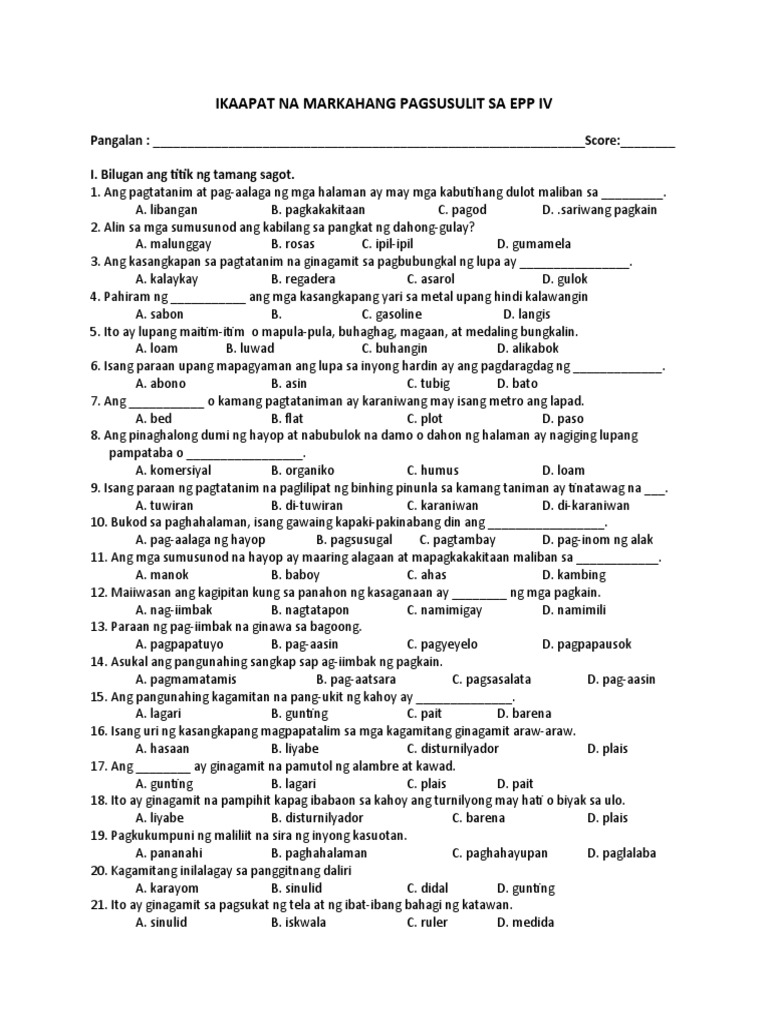 IKAAPAT NA MARKAHANG PAGSUSULIT SA EPP IV

Pangalan : ________________________________________________________________Score:________

I. Bilugan ang titik ng tamang sagot.
1. Ang pagtatanim at pag-aalaga ng mga halaman ay may mga kabutihang dulot maliban sa _________.
A. libangan B. pagkakakitaan C. pagod D. .sariwang pagkain
2. Alin sa mga sumusunod ang kabilang sa pangkat ng dahong-gulay?
A. malunggay B. rosas C. ipil-ipil D. gumamela
3. Ang kasangkapan sa pagtatanim na ginagamit sa pagbubungkal ng lupa ay ________________.
A. kalaykay B. regadera C. asarol D. gulok
4. Pahiram ng ___________ ang mga kasangkapang yari sa metal upang hindi kalawangin
A. sabon B. C. gasoline D. langis
5. Ito ay lupang maitim-itim o mapula-pula, buhaghag, magaan, at medaling bungkalin.
A. loam B. luwad C. buhangin D. alikabok
6. Isang paraan upang mapagyaman ang lupa sa inyong hardin ay ang pagdaragdag ng _____________.
A. abono B. asin C. tubig D. bato
7. Ang ___________ o kamang pagtataniman ay karaniwang may isang metro ang lapad.
A. bed B. flat C. plot D. paso
8. Ang pinaghalong dumi ng hayop at nabubulok na damo o dahon ng halaman ay nagiging lupang pampataba o _________________.
A. komersiyal B. organiko C. humus D. loam
9. Isang paraan ng pagtatanim na paglilipat ng binhing pinunla sa kamang taniman ay tinatawag na ___.
A. tuwiran B. di-tuwiran C. karaniwan D. di-karaniwan
10. Bukod sa paghahalaman, isang gawaing kapaki-pakinabang din ang _________________.
A. pag-aalaga ng hayop B. pagsusugal C. pagtambay D. pag-inom ng alak
11. Ang mga sumusunod na hayop ay maaring alagaan at mapagkakakitaan maliban sa ____________.
A. manok B. baboy C. ahas D. kambing
12. Maiiwasan ang kagipitan kung sa panahon ng kasaganaan ay ________ ng mga pagkain.
A. nag-iimbak B. nagtatapon C. namimigay D. namimili
13. Paraan ng pag-iimbak na ginawa sa bagoong.
A. pagpapatuyo B. pag-aasin C. pagyeyelo D. pagpapausok
14. Asukal ang pangunahing sangkap sap ag-iimbak ng pagkain.
A. pagmamatamis B. pag-aatsara C. pagsasalata D. pag-aasin
15. Ang pangunahing kagamitan na pang-ukit ng kahoy ay ______________.
A. lagari B. gunting C. pait D. barena
16. Isang uri ng kasangkapang magpapatalim sa mga kagamitang ginagamit araw-araw.
A. hasaan B. liyabe C. disturnilyador D. plais
17. Ang ________ ay ginagamit na pamutol ng alambre at kawad.
A. gunting B. lagari C. plais D. pait
18. Ito ay ginagamit na pampihit kapag ibabaon sa kahoy ang turnilyong may hati o biyak sa ulo.
A. liyabe B. disturnilyador C. barena D. plais
19. Pagkukumpuni ng maliliit na sira ng inyong kasuotan.
A. pananahi B. paghahalaman C. paghahayupan D. paglalaba
20. Kagamitang inilalagay sa panggitnang daliri
A. karayom B. sinulid C. didal D. gunting
21. Ito ay ginagamit sa pagsukat ng tela at ng ibat-ibang bahagi ng katawan.
A. sinulid B. iskwala C. ruler D. medida